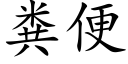 粪便